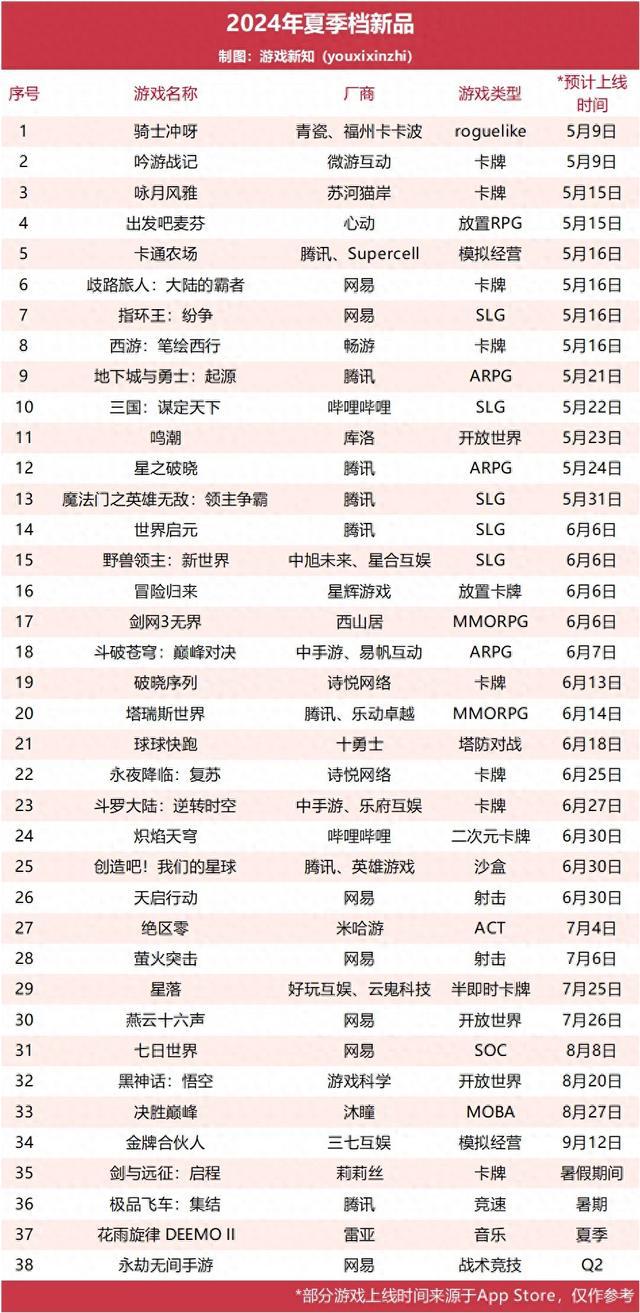 2024年夏季档新品

制图：游戏新知（youxixinzhi）

| 序号 | 游戏名称 | 厂商 | 游戏类型 | *预计上线时间 |
|---|---|---|---|---|
| 1 | 骑士冲呀 | 青瓷、福州卡卡波 | roguelike | 5月9日 |
| 2 | 吟游战记 | 微游互动 | 卡牌 | 5月9日 |
| 3 | 咏月风雅 | 苏河猫岸 | 卡牌 | 5月15日 |
| 4 | 出发吧麦芬 | 心动 | 放置RPG | 5月15日 |
| 5 | 卡通农场 | 腾讯、Supercell | 模拟经营 | 5月16日 |
| 6 | 歧路旅人：大陆的霸者 | 网易 | 卡牌 | 5月16日 |
| 7 | 指环王：纷争 | 网易 | SLG | 5月16日 |
| 8 | 西游：笔绘西行 | 畅游 | 卡牌 | 5月16日 |
| 9 | 地下城与勇士：起源 | 腾讯 | ARPG | 5月21日 |
| 10 | 三国：谋定天下 | 哔哩哔哩 | SLG | 5月22日 |
| 11 | 鸣潮 | 库洛 | 开放世界 | 5月23日 |
| 12 | 星之破晓 | 腾讯 | ARPG | 5月24日 |
| 13 | 魔法门之英雄无敌：领主争霸 | 腾讯 | SLG | 5月31日 |
| 14 | 世界启元 | 腾讯 | SLG | 6月6日 |
| 15 | 野兽领主：新世界 | 中旭未来、星合互娱 | SLG | 6月6日 |
| 16 | 冒险归来 | 星辉游戏 | 放置卡牌 | 6月6日 |
| 17 | 剑网3无界 | 西山居 | MMORPG | 6月6日 |
| 18 | 斗破苍穹：巅峰对决 | 中手游、易帆互动 | ARPG | 6月7日 |
| 19 | 破晓序列 | 诗悦网络 | 卡牌 | 6月13日 |
| 20 | 塔瑞斯世界 | 腾讯、乐动卓越 | MMORPG | 6月14日 |
| 21 | 球球快跑 | 十勇士 | 塔防对战 | 6月18日 |
| 22 | 永夜降临：复苏 | 诗悦网络 | 卡牌 | 6月25日 |
| 23 | 斗罗大陆：逆转时空 | 中手游、乐府互娱 | 卡牌 | 6月27日 |
| 24 | 炽焰天穹 | 哔哩哔哩 | 二次元卡牌 | 6月30日 |
| 25 | 创造吧！我们的星球 | 腾讯、英雄游戏 | 沙盒 | 6月30日 |
| 26 | 天启行动 | 网易 | 射击 | 6月30日 |
| 27 | 绝区零 | 米哈游 | ACT | 7月4日 |
| 28 | 萤火突击 | 网易 | 射击 | 7月6日 |
| 29 | 星落 | 好玩互娱、云鬼科技 | 半即时卡牌 | 7月25日 |
| 30 | 燕云十六声 | 网易 | 开放世界 | 7月26日 |
| 31 | 七日世界 | 网易 | SOC | 8月8日 |
| 32 | 黑神话：悟空 | 游戏科学 | 开放世界 | 8月20日 |
| 33 | 决胜巅峰 | 沐瞳 | MOBA | 8月27日 |
| 34 | 金牌合伙人 | 三七互娱 | 模拟经营 | 9月12日 |
| 35 | 剑与远征：启程 | 莉莉丝 | 卡牌 | 暑假期间 |
| 36 | 极品飞车：集结 | 腾讯 | 竞速 | 暑期 |
| 37 | 花雨旋律 DEEMO II | 雷亚 | 音乐 | 夏季 |
| 38 | 永劫无间手游 | 网易 | 战术竞技 | Q2 |

*部分游戏上线时间来源于App Store，仅作参考